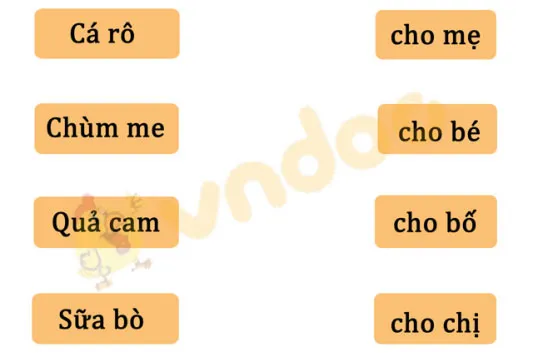 Cá rô

Chùm me

Quả cam

Sữa bò

cho mẹ

cho bé

cho bố

cho chị

vndoc